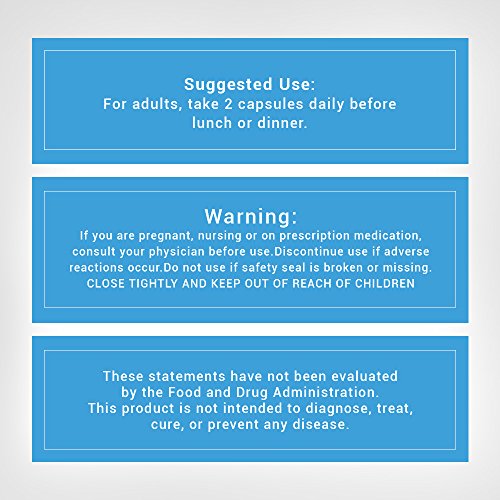 Suggested Use:
For adults, take 2 capsules daily before lunch or dinner.

Warning:
If you are pregnant, nursing or on prescription medication, consult your physician before use.Discontinue use if adverse reactions occur.Do not use if safety seal is broken or missing.
CLOSE TIGHTLY AND KEEP OUT OF REACH OF CHILDREN

These statements have not been evaluated by the Food and Drug Administration.
This product is not intended to diagnose, treat, cure, or prevent any disease.